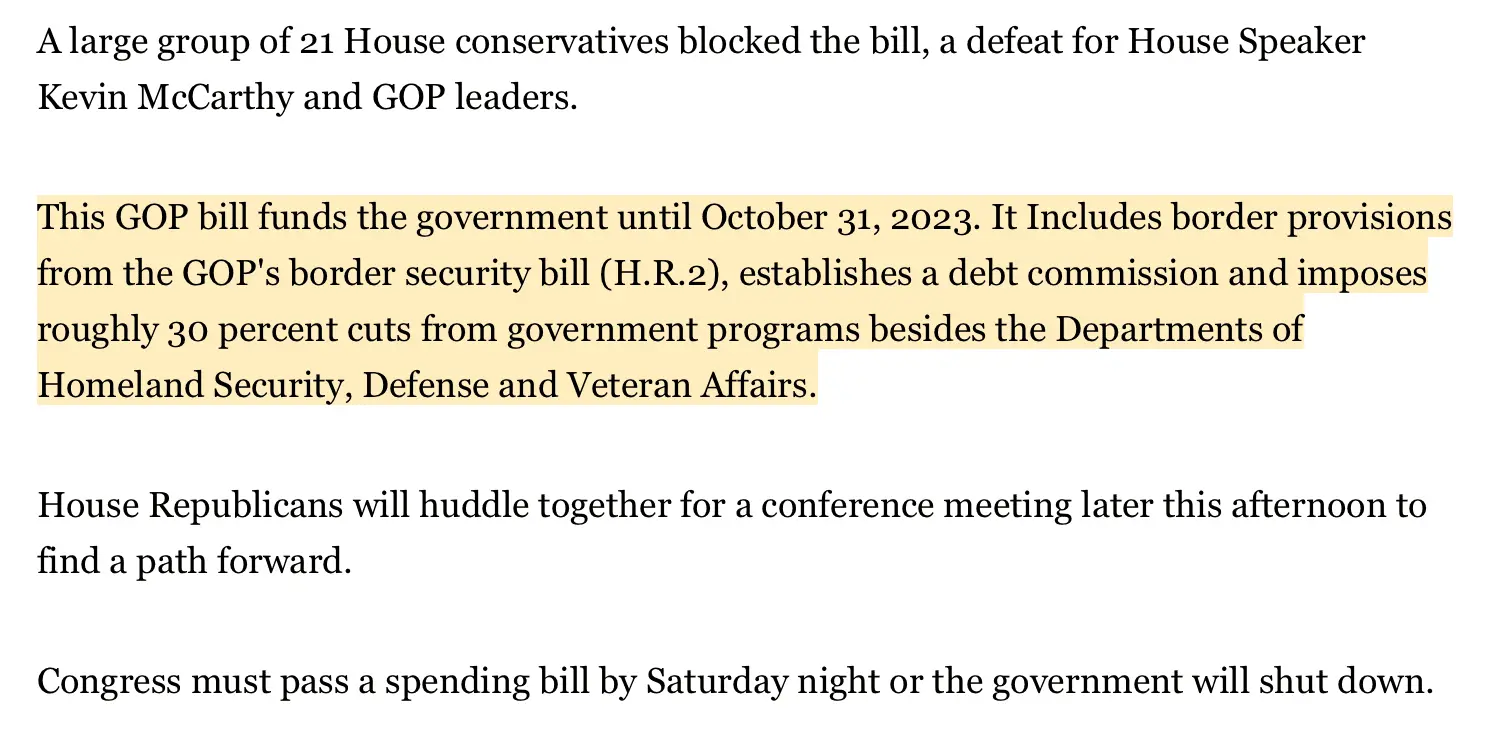 A large group of 21 House conservatives blocked the bill, a defeat for House Speaker Kevin McCarthy and GOP leaders.

This GOP bill funds the government until October 31, 2023. It Includes border provisions from the GOP's border security bill (H.R.2), establishes a debt commission and imposes roughly 30 percent cuts from government programs besides the Departments of Homeland Security, Defense and Veteran Affairs.

House Republicans will huddle together for a conference meeting later this afternoon to find a path forward.

Congress must pass a spending bill by Saturday night or the government will shut down.